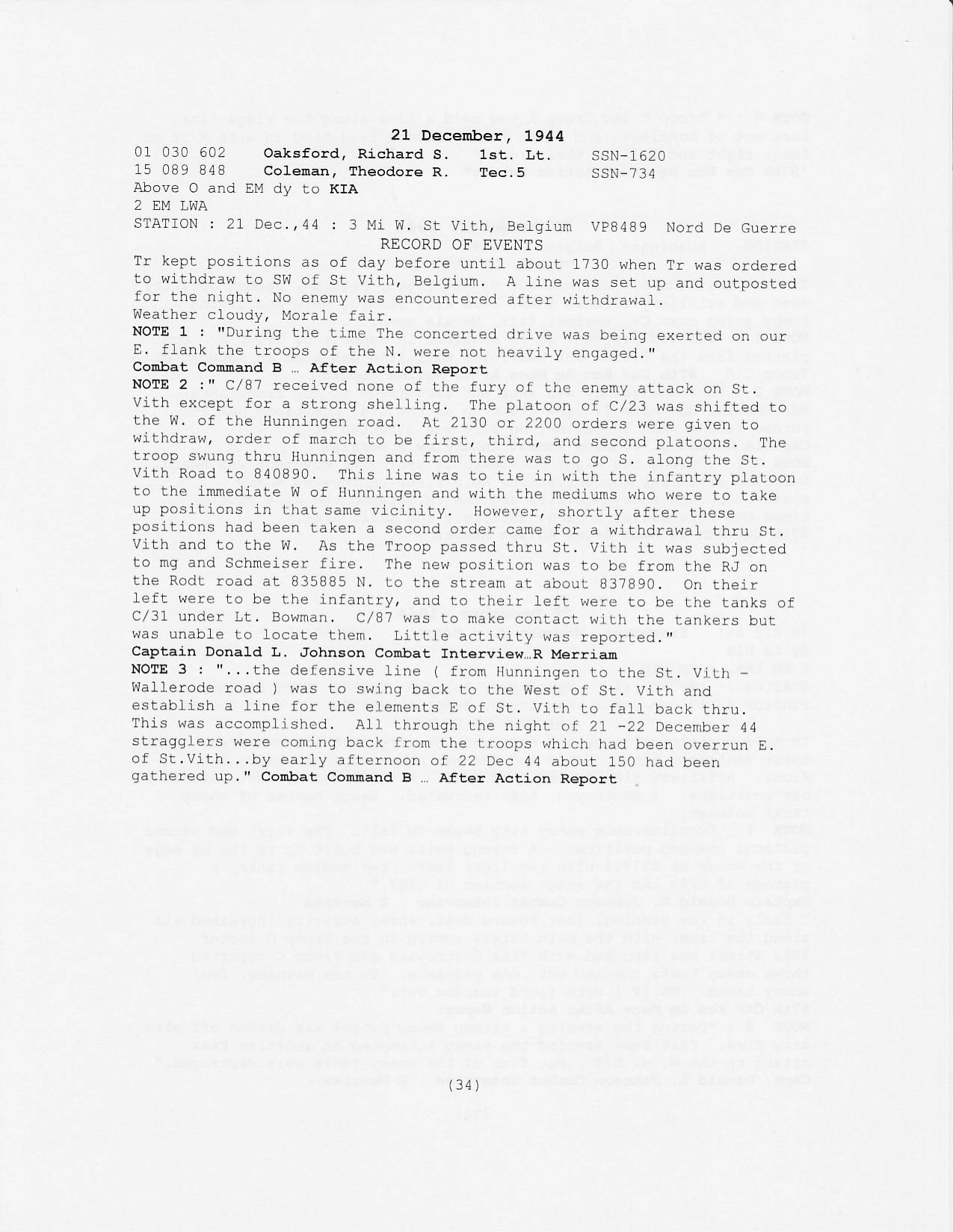 21 December, 1944

01 030 602 Oaksford, Richard S. 1st. Lt. SSN-1620
15 089 848 Coleman, Theodore R. Tec.5 SSN-734
Above O and EM dy to KIA
2 EM LWA
STATION : 21 Dec.,44 : 3 Mi W. St Vith, Belgium VP8489 Nord De Guerre

RECORD OF EVENTS

Tr kept positions as of day before until about 1730 when Tr was ordered to withdraw to SW of St Vith, Belgium. A line was set up and outposted for the night. No enemy was encountered after withdrawal.
Weather cloudy, Morale fair.
NOTE 1 : "During the time The concerted drive was being exerted on our E. flank the troops of the N. were not heavily engaged."
Combat Command B … After Action Report
NOTE 2 :" C/87 received none of the fury of the enemy attack on St. Vith except for a strong shelling. The platoon of C/23 was shifted to the W. of the Hunningen road. At 2130 or 2200 orders were given to withdraw, order of march to be first, third, and second platoons. The troop swung thru Hunningen and from there was to go S. along the St. Vith Road to 840890. This line was to tie in with the infantry platoon to the immediate W of Hunningen and with the mediums who were to take up positions in that same vicinity. However, shortly after these positions had been taken a second order came for a withdrawal thru St. Vith and to the W. As the Troop passed thru St. Vith it was subjected to mg and Schmeiser fire. The new position was to be from the RJ on the Rodt road at 835885 N. to the stream at about 837890. On their left were to be the infantry, and to their left were to be the tanks of C/31 under Lt. Bowman. C/87 was to make contact with the tankers but was unable to locate them. Little activity was reported."
Captain Donald L. Johnson Combat Interview…R Merriam
NOTE 3 : "...the defensive line ( from Hunningen to the St. Vith - Wallerode road ) was to swing back to the West of St. Vith and establish a line for the elements E of St. Vith to fall back thru. This was accomplished. All through the night of 21 -22 December 44 stragglers were coming back from the troops which had been overrun E. of St.Vith...by early afternoon of 22 Dec 44 about 150 had been gathered up." Combat Command B … After Action Report

(34)